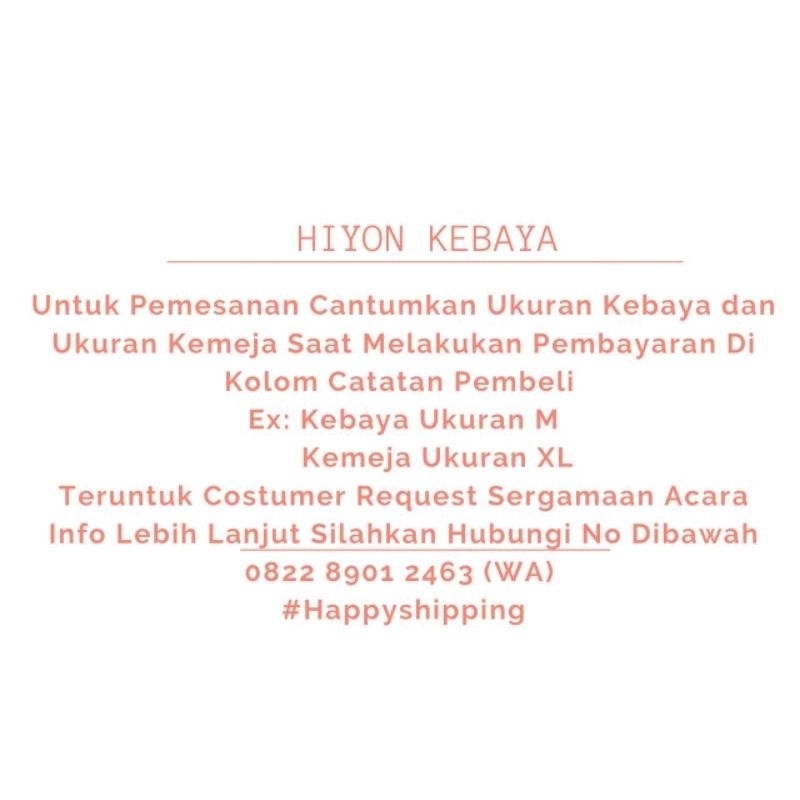 HIYON KEBAYA

Untuk Pemesanan Cantumkan Ukuran Kebaya dan Ukuran Kemeja Saat Melakukan Pembayaran Di Kolom Catatan Pembeli

Ex: Kebaya Ukuran M
Kemeja Ukuran XL

Teruntuk Costumer Request Sergamaan Acara Info Lebih Lanjut Silahkan Hubungi No Dibawah

0822 8901 2463 (WA)

#Happyshipping